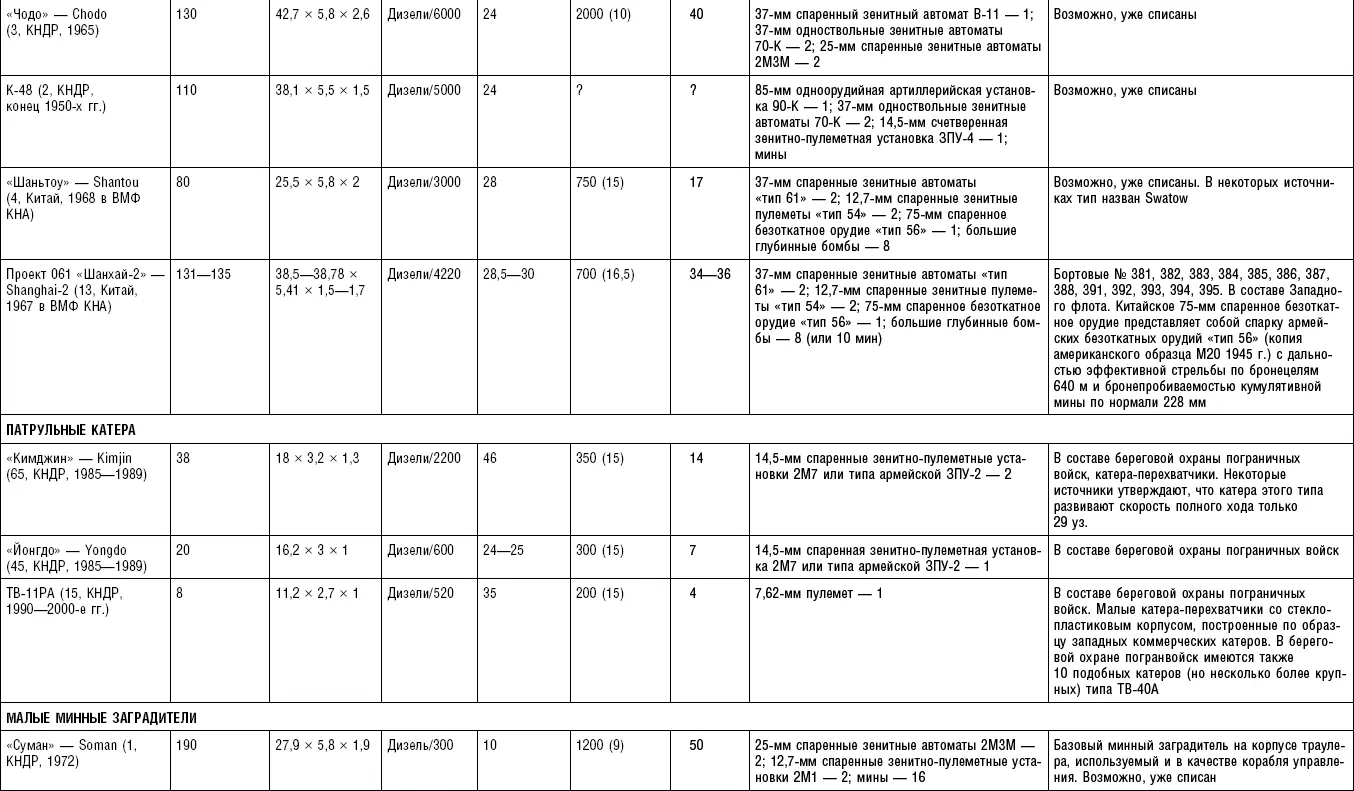 | | | | | | | | | |
|---|---|---|---|---|---|---|---|---|
| «Чодо» — Chodo (3, КНДР, 1965) | 130 | 42,7 × 5,8 × 2,6 | Дизели/6000 | 24 | 2000 (10) | 40 | 37-мм спаренный зенитный автомат В-11 — 1; 37-мм одноствольные зенитные автоматы 70-К — 2; 25-мм спаренные зенитные автоматы 2М3М — 2 | Возможно, уже списаны |
| К-48 (2, КНДР, конец 1950-х гг.) | 110 | 38,1 × 5,5 × 1,5 | Дизели/5000 | 24 | ? | ? | 85-мм одноорудийная артиллерийская установка 90-К — 1; 37-мм одноствольные зенитные автоматы 70-К — 2; 14,5-мм счетверенная зенитно-пулеметная установка ЗПУ-4 — 1; мины | Возможно, уже списаны |
| «Шаньтоу» — Shantou (4, Китай, 1968 в ВМФ КНА) | 80 | 25,5 × 5,8 × 2 | Дизели/3000 | 28 | 750 (15) | 17 | 37-мм спаренные зенитные автоматы «тип 61» — 2; 12,7-мм спаренные зенитные пулеметы «тип 54» — 2; 75-мм спаренное безоткатное орудие «тип 56» — 1; большие глубинные бомбы — 8 | Возможно, уже списаны. В некоторых источниках тип назван Swatow |
| Проект 061 «Шанхай-2» — Shanghai-2 (13, Китай, 1967 в ВМФ КНА) | 131—135 | 38,5—38,78 × 5,41 × 1,5—1,7 | Дизели/4220 | 28,5—30 | 700 (16,5) | 34—36 | 37-мм спаренные зенитные автоматы «тип 61» — 2; 12,7-мм спаренные зенитные пулеметы «тип 54» — 2; 75-мм спаренное безоткатное орудие «тип 56» — 1; большие глубинные бомбы — 8 (или 10 мин) | Бортовые № 381, 382, 383, 384, 385, 386, 387, 388, 391, 392, 393, 394, 395. В составе Западного флота. Китайское 75-мм спаренное безоткатное орудие представляет собой спарку армейских безоткатных орудий «тип 56» (копия американского образца М20 1945 г.) с дальностью эффективной стрельбы по бронецелям 640 м и бронепробиваемостью кумулятивной мины по нормали 228 мм |
| ПАТРУЛЬНЫЕ КАТЕРА | | | | | | | | |
| «Кимджин» — Kimjin (65, КНДР, 1985—1989) | 38 | 18 × 3,2 × 1,3 | Дизели/2200 | 46 | 350 (15) | 14 | 14,5-мм спаренные зенитно-пулеметные установки 2М7 или типа армейской ЗПУ-2 — 2 | В составе береговой охраны пограничных войск, катера-перехватчики. Некоторые источники утверждают, что катера этого типа развивают скорость полного хода только 29 уз. |
| «Йонгдо» — Yongdo (45, КНДР, 1985—1989) | 20 | 16,2 × 3 × 1 | Дизели/600 | 24—25 | 300 (15) | 7 | 14,5-мм спаренная зенитно-пулеметная установка 2М7 или типа армейской ЗПУ-2 — 1 | В составе береговой охраны пограничных войск |
| ТВ-11РА (15, КНДР, 1990—2000-е гг.) | 8 | 11,2 × 2,7 × 1 | Дизели/520 | 35 | 200 (15) | 4 | 7,62-мм пулемет — 1 | В составе береговой охраны пограничных войск. Малые катера-перехватчики со стеклопластиковым корпусом, построенные по образцу западных коммерческих катеров. В береговой охране погранвойск имеются также 10 подобных катеров (но несколько более крупных) типа ТВ-40А |
| МАЛЫЕ МИННЫЕ ЗАГРАДИТЕЛИ | | | | | | | | |
| «Суман» — Soman (1, КНДР, 1972) | 190 | 27,9 × 5,8 × 1,9 | Дизель/300 | 10 | 1200 (9) | 50 | 25-мм спаренные зенитные автоматы 2М3М — 2; 12,7-мм спаренные зенитно-пулеметные установки 2М1 — 2; мины — 16 | Базовый минный заградитель на корпусе траулера, используемый и в качестве корабля управления. Возможно, уже списан |